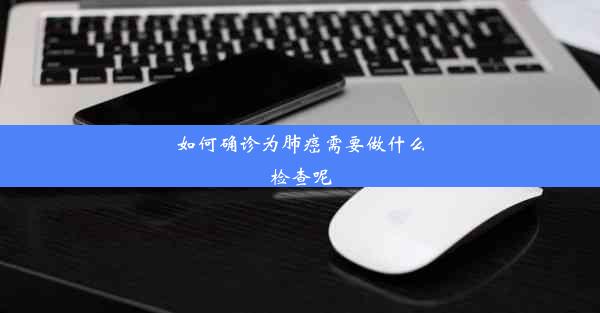 如何确诊为肺癌需要做什么检查呢